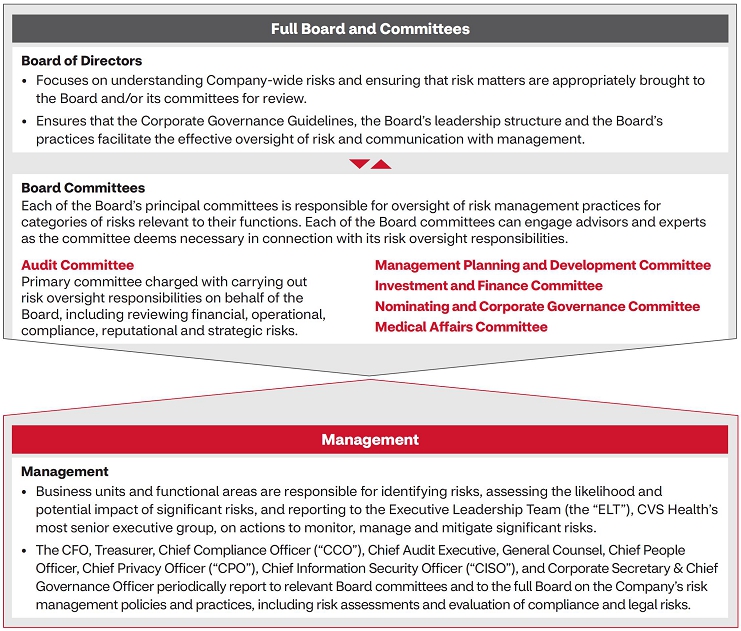 Full Board and Committees

Board of Directors

• Focuses on understanding Company-wide risks and ensuring that risk matters are appropriately brought to the Board and/or its committees for review.

• Ensures that the Corporate Governance Guidelines, the Board's leadership structure and the Board's practices facilitate the effective oversight of risk and communication with management.

Board Committees

Each of the Board's principal committees is responsible for oversight of risk management practices for categories of risks relevant to their functions. Each of the Board committees can engage advisors and experts as the committee deems necessary in connection with its risk oversight responsibilities.

Audit Committee

Primary committee charged with carrying out risk oversight responsibilities on behalf of the Board, including reviewing financial, operational, compliance, reputational and strategic risks.

Management Planning and Development Committee

Investment and Finance Committee

Nominating and Corporate Governance Committee

Medical Affairs Committee

Management

Management

• Business units and functional areas are responsible for identifying risks, assessing the likelihood and potential impact of significant risks, and reporting to the Executive Leadership Team (the "ELT"), CVS Health's most senior executive group, on actions to monitor, manage and mitigate significant risks.

• The CFO, Treasurer, Chief Compliance Officer ("CCO"), Chief Audit Executive, General Counsel, Chief People Officer, Chief Privacy Officer ("CPO"), Chief Information Security Officer ("CISO"), and Corporate Secretary & Chief Governance Officer periodically report to relevant Board committees and to the full Board on the Company's risk management policies and practices, including risk assessments and evaluation of compliance and legal risks.